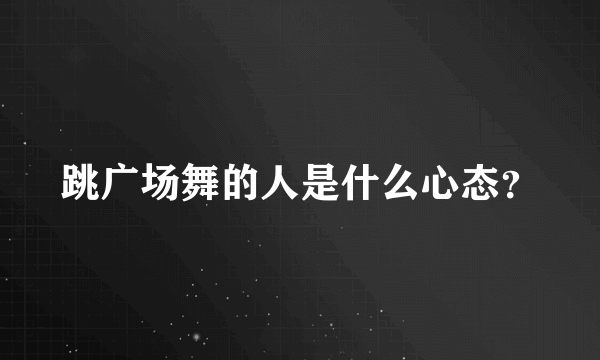 跳广场舞的人是什么心态?